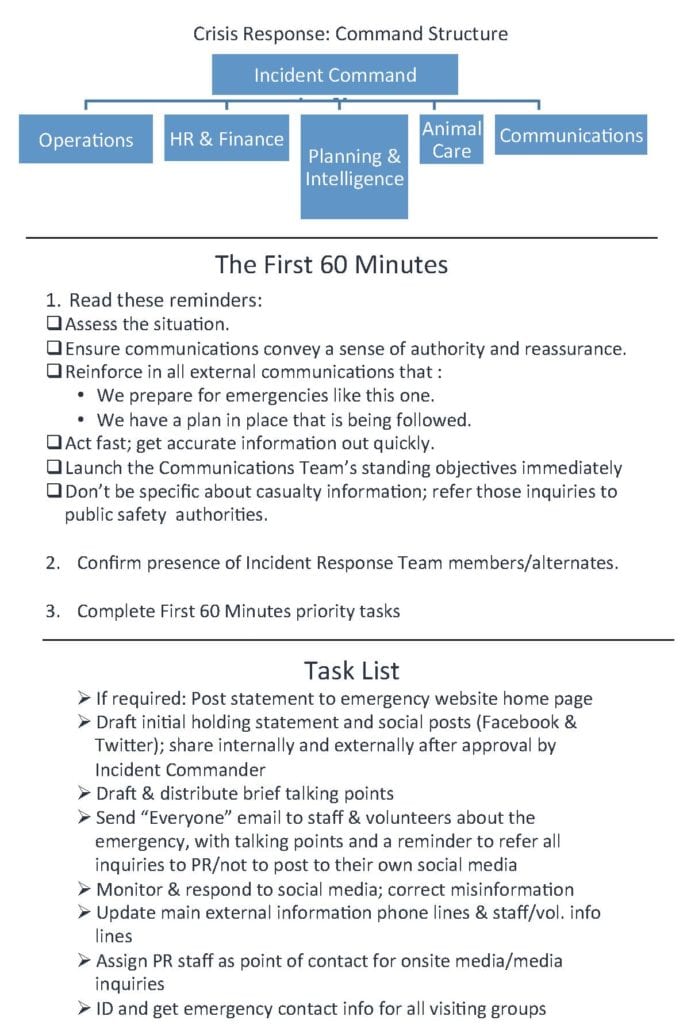 Crisis Response: Command Structure

Incident Command

Operations

HR & Finance

Planning & Intelligence

Animal Care

Communications

The First 60 Minutes

1. Read these reminders:
❑ Assess the situation.
❑ Ensure communications convey a sense of authority and reassurance.
❑ Reinforce in all external communications that :
• We prepare for emergencies like this one.
• We have a plan in place that is being followed.
❑ Act fast; get accurate information out quickly.
❑ Launch the Communications Team's standing objectives immediately
❑ Don't be specific about casualty information; refer those inquiries to public safety authorities.

2. Confirm presence of Incident Response Team members/alternates.

3. Complete First 60 Minutes priority tasks

Task List

➢ If required: Post statement to emergency website home page
➢ Draft initial holding statement and social posts (Facebook & Twitter); share internally and externally after approval by Incident Commander
➢ Draft & distribute brief talking points
➢ Send "Everyone" email to staff & volunteers about the emergency, with talking points and a reminder to refer all inquiries to PR/not to post to their own social media
➢ Monitor & respond to social media; correct misinformation
➢ Update main external information phone lines & staff/vol. info lines
➢ Assign PR staff as point of contact for onsite media/media inquiries
➢ ID and get emergency contact info for all visiting groups